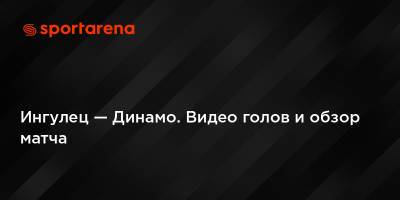 sportarena

Ингулец — Динамо. Видео голов и обзор матча